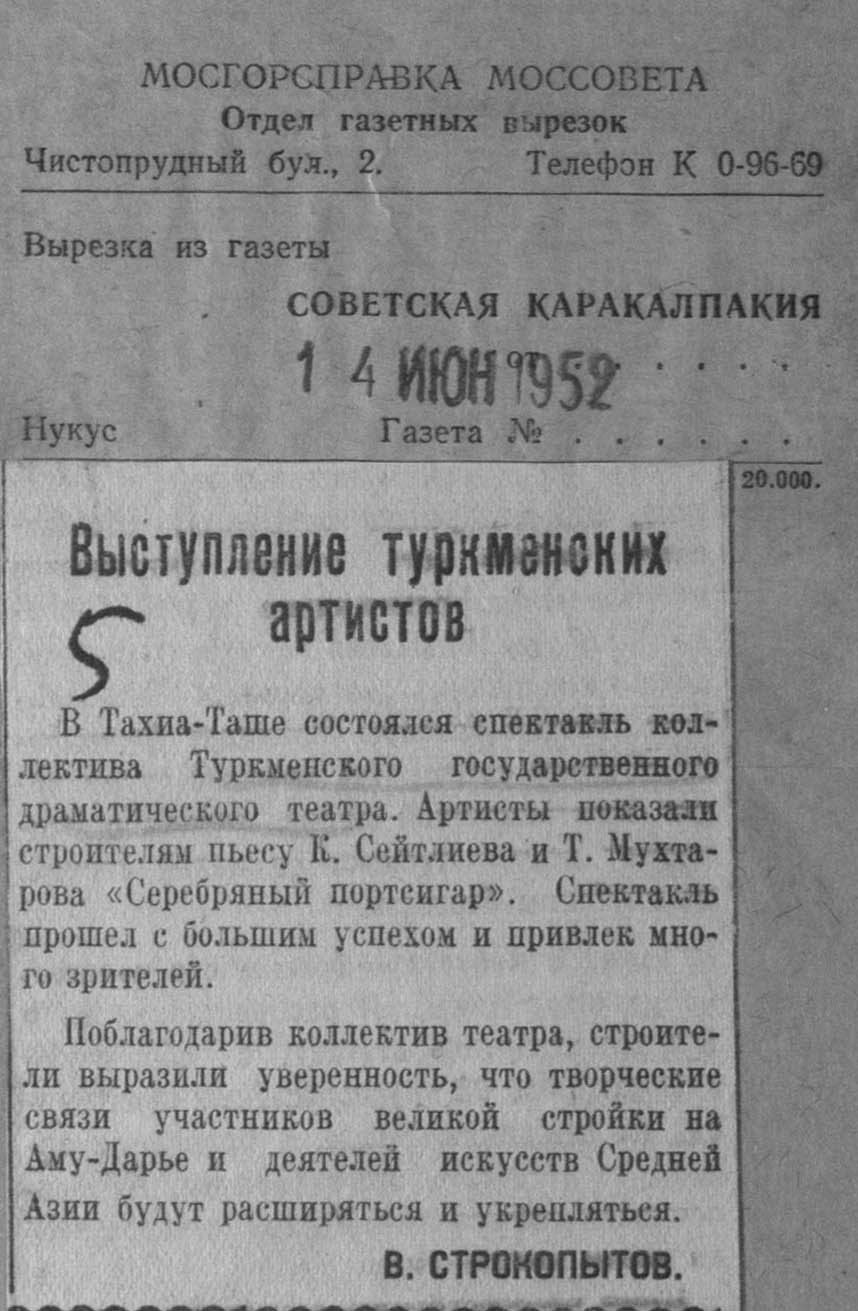 МОСГОРСПРАВКА МОССОВЕТА
Отдел газетных вырезок
Чистопрудный бул., 2. Телефон К 0-96-69

Вырезка из газеты

СОВЕТСКАЯ КАРАКАЛПАКИЯ

1 4 ИЮН 1952

Нукус Газета №

20.000.

Выступление туркменских артистов

5

В Тахиа-Таше состоялся спектакль коллектива Туркменского государственного драматического театра. Артисты показали строителям пьесу К. Сейтлиева и Т. Мухтарова «Серебряный портсигар». Спектакль прошел с большим успехом и привлек много зрителей.

Поблагодарив коллектив театра, строители выразили уверенность, что творческие связи участников великой стройки на Аму-Дарье и деятелей искусств Средней Азии будут расширяться и укрепляться.

В. СТРОКОПЫТОВ.